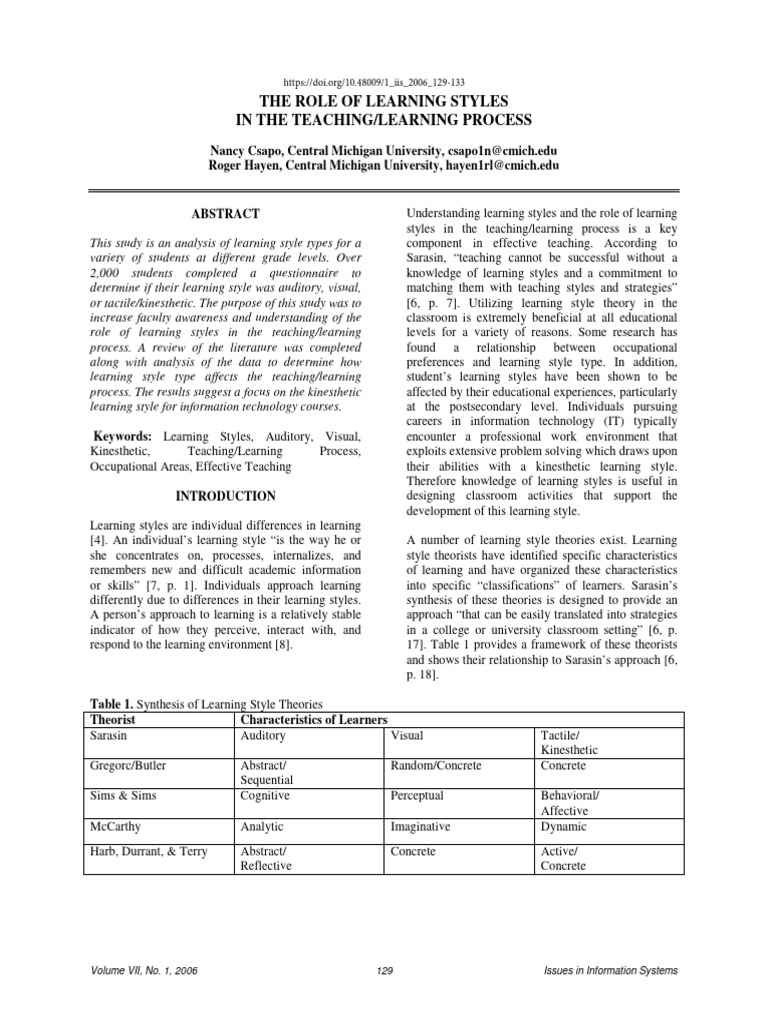 https://doi.org/10.48009/1_iis_2006_129-133

THE ROLE OF LEARNING STYLES IN THE TEACHING/LEARNING PROCESS

Nancy Csapo, Central Michigan University, csapo1n@cmich.edu
Roger Hayen, Central Michigan University, hayen1rl@cmich.edu

ABSTRACT

This study is an analysis of learning style types for a variety of students at different grade levels. Over 2,000 students completed a questionnaire to determine if their learning style was auditory, visual, or tactile/kinesthetic. The purpose of this study was to increase faculty awareness and understanding of the role of learning styles in the teaching/learning process. A review of the literature was completed along with analysis of the data to determine how learning style type affects the teaching/learning process. The results suggest a focus on the kinesthetic learning style for information technology courses.

Keywords: Learning Styles, Auditory, Visual, Kinesthetic, Teaching/Learning Process, Occupational Areas, Effective Teaching

INTRODUCTION

Learning styles are individual differences in learning [4]. An individual's learning style "is the way he or she concentrates on, processes, internalizes, and remembers new and difficult academic information or skills" [7, p. 1]. Individuals approach learning differently due to differences in their learning styles. A person's approach to learning is a relatively stable indicator of how they perceive, interact with, and respond to the learning environment [8].

Understanding learning styles and the role of learning styles in the teaching/learning process is a key component in effective teaching. According to Sarasin, "teaching cannot be successful without a knowledge of learning styles and a commitment to matching them with teaching styles and strategies" [6, p. 7]. Utilizing learning style theory in the classroom is extremely beneficial at all educational levels for a variety of reasons. Some research has found a relationship between occupational preferences and learning style type. In addition, student's learning styles have been shown to be affected by their educational experiences, particularly at the postsecondary level. Individuals pursuing careers in information technology (IT) typically encounter a professional work environment that exploits extensive problem solving which draws upon their abilities with a kinesthetic learning style. Therefore knowledge of learning styles is useful in designing classroom activities that support the development of this learning style.

A number of learning style theories exist. Learning style theorists have identified specific characteristics of learning and have organized these characteristics into specific "classifications" of learners. Sarasin's synthesis of these theories is designed to provide an approach "that can be easily translated into strategies in a college or university classroom setting" [6, p. 17]. Table 1 provides a framework of these theorists and shows their relationship to Sarasin's approach [6, p. 18].

Table 1. Synthesis of Learning Style Theories

| Theorist | Characteristics of Learners | | |
|---|---|---|---|
| Sarasin | Auditory | Visual | Tactile/ Kinesthetic |
| Gregorc/Butler | Abstract/ Sequential | Random/Concrete | Concrete |
| Sims & Sims | Cognitive | Perceptual | Behavioral/ Affective |
| McCarthy | Analytic | Imaginative | Dynamic |
| Harb, Durrant, & Terry | Abstract/ Reflective | Concrete | Active/ Concrete |

Volume VII, No. 1, 2006 129 Issues in Information Systems